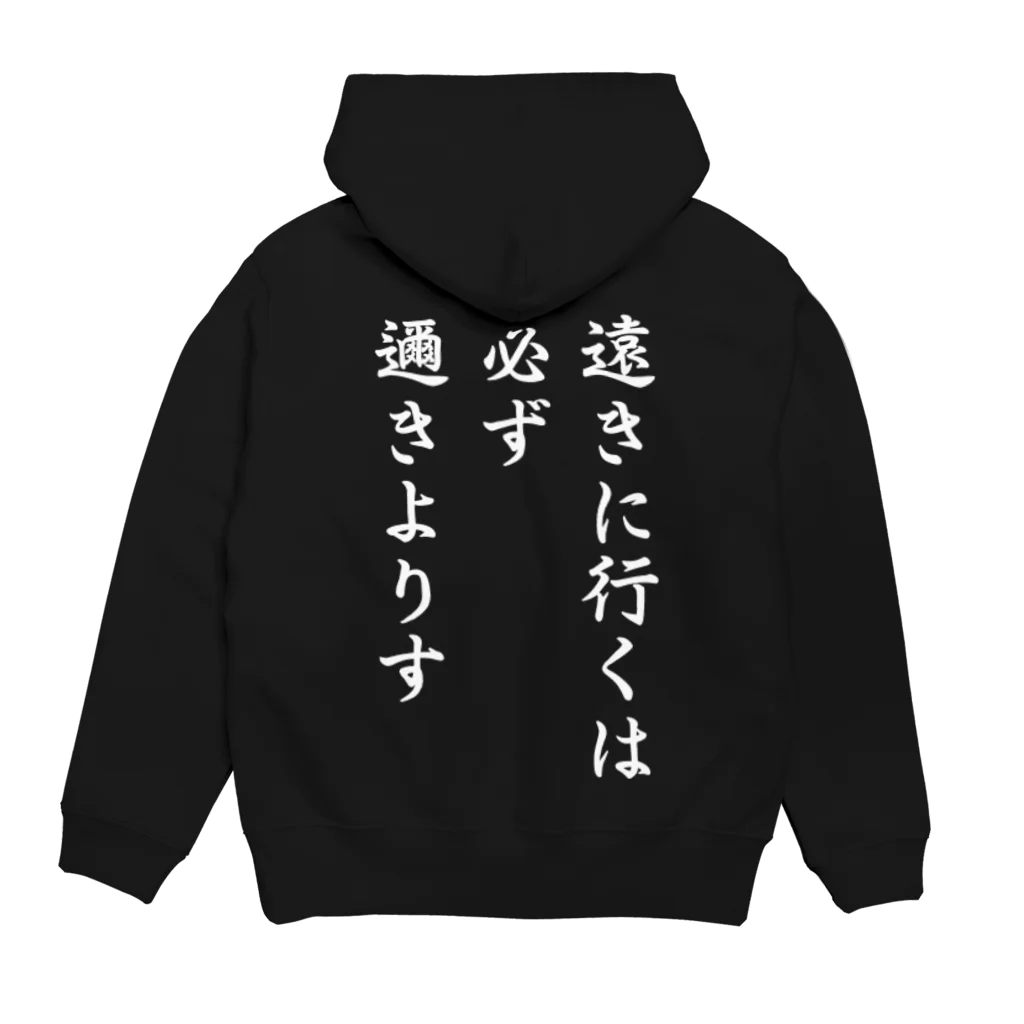 遠きに行くは
必ず
邇きよりす